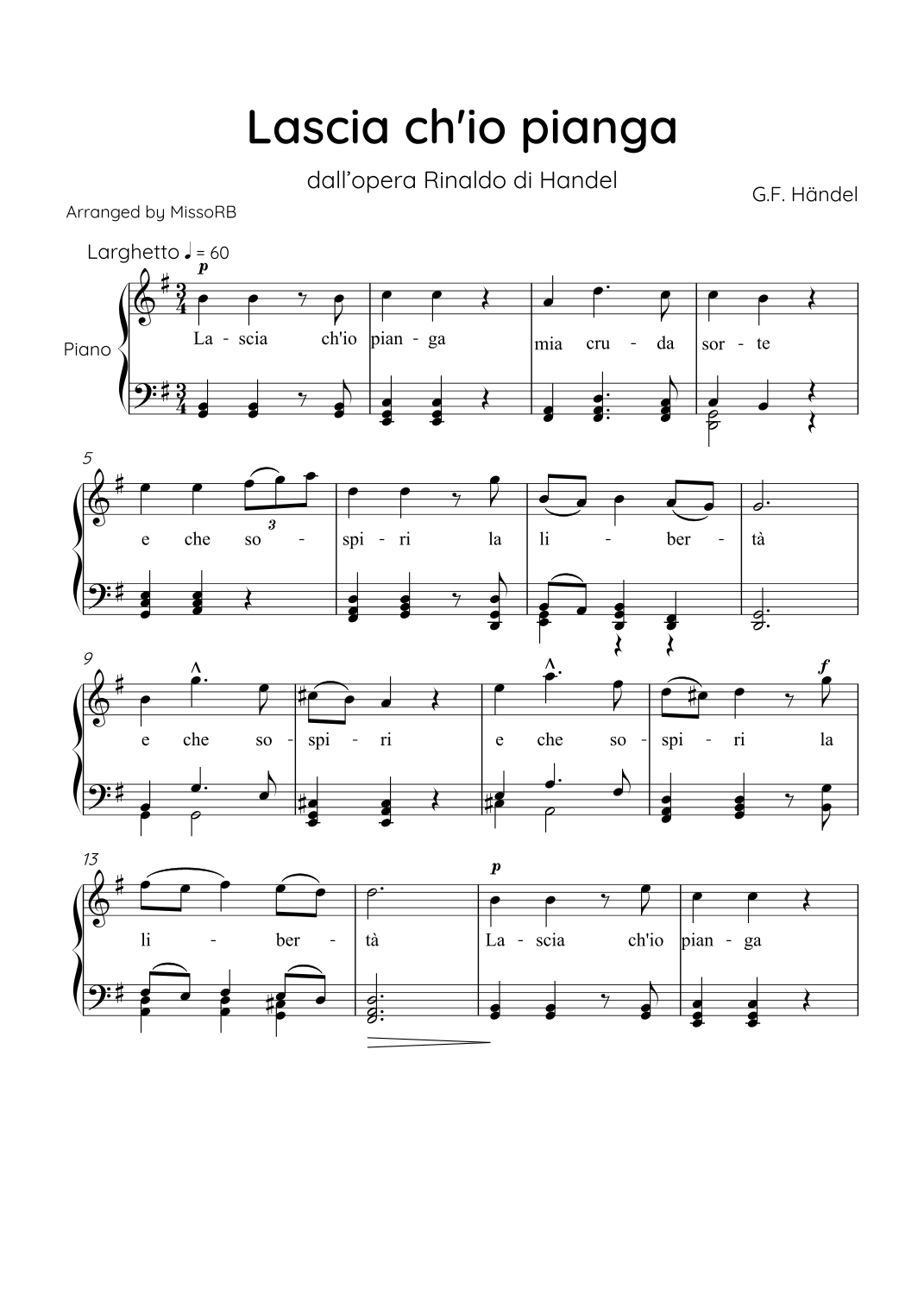 Lascia ch'io pianga

dall'opera Rinaldo di Handel

G.F. Händel

Arranged by MissoRB

Larghetto ♩ = 60

p

Piano

La - scia ch'io pian - ga mia cru - da sor - te

5

3

e che so - spi - ri la li - ber - tà

9

f

e che so - spi - ri e che so - spi - ri la

13

p

li - ber - tà La - scia ch'io pian - ga